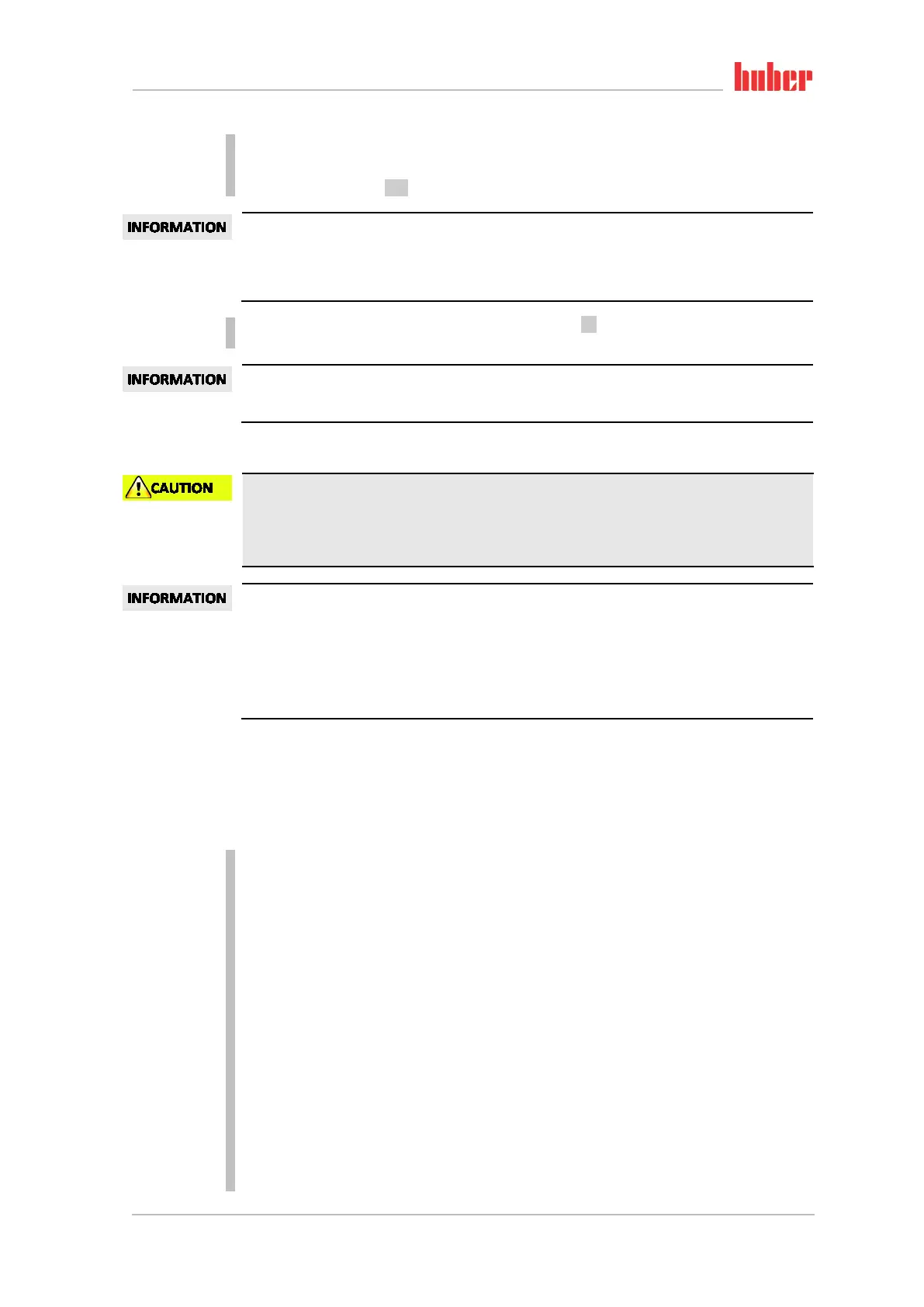 huber

INFORMATION

INFORMATION

CAUTION

INFORMATION